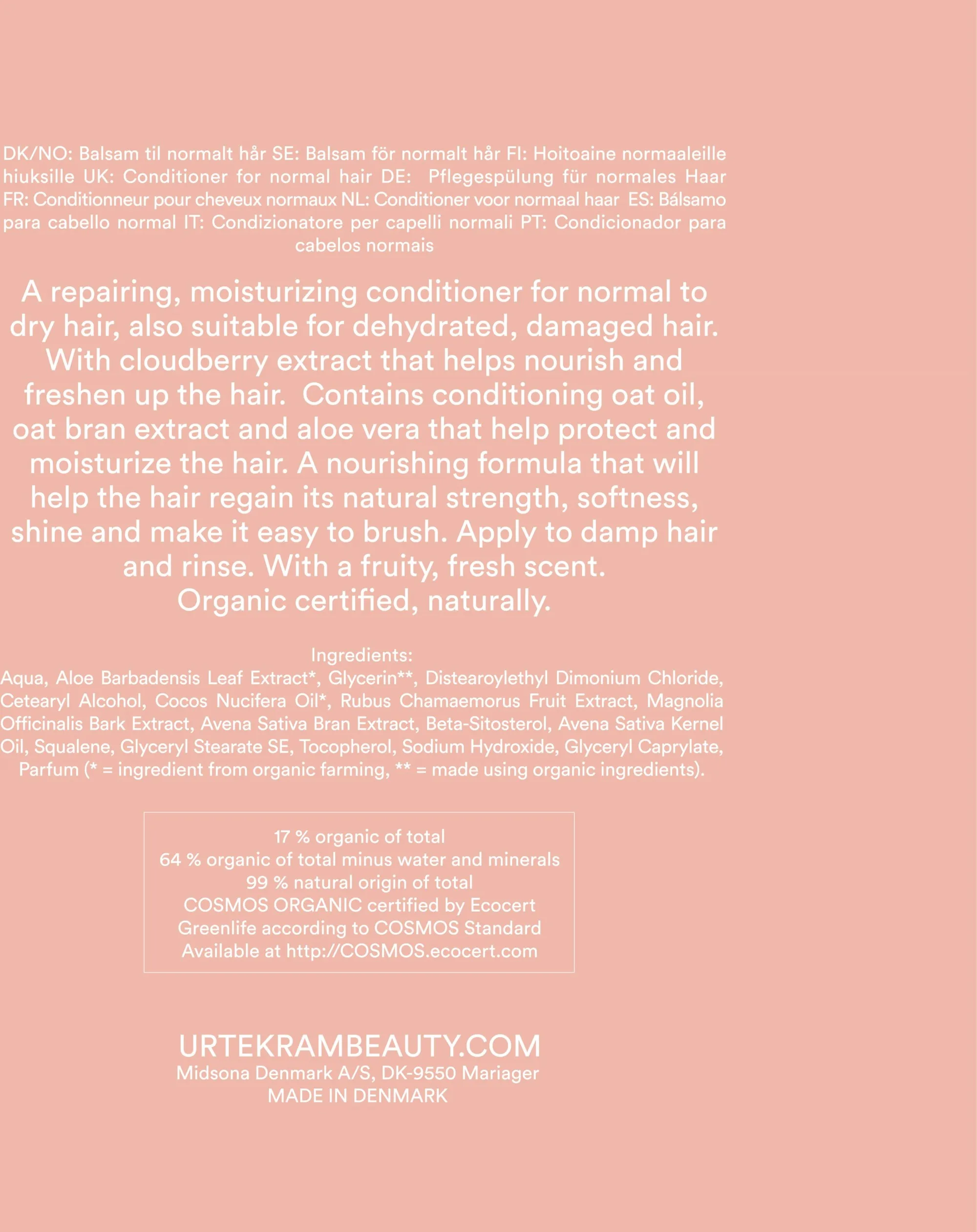 DK/NO: Balsam til normalt hår SE: Balsam för normalt hår FI: Hoitoaine normaaleille hiuksille UK: Conditioner for normal hair DE: Pflegespülung für normales Haar FR: Conditionneur pour cheveux normaux NL: Conditioner voor normaal haar ES: Bálsamo para cabello normal IT: Condizionatore per capelli normali PT: Condicionador para cabelos normais

A repairing, moisturizing conditioner for normal to dry hair, also suitable for dehydrated, damaged hair. With cloudberry extract that helps nourish and freshen up the hair. Contains conditioning oat oil, oat bran extract and aloe vera that help protect and moisturize the hair. A nourishing formula that will help the hair regain its natural strength, softness, shine and make it easy to brush. Apply to damp hair and rinse. With a fruity, fresh scent.
Organic certified, naturally.

Ingredients:
Aqua, Aloe Barbadensis Leaf Extract*, Glycerin**, Distearoylethyl Dimonium Chloride, Cetearyl Alcohol, Cocos Nucifera Oil*, Rubus Chamaemorus Fruit Extract, Magnolia Officinalis Bark Extract, Avena Sativa Bran Extract, Beta-Sitosterol, Avena Sativa Kernel Oil, Squalene, Glyceryl Stearate SE, Tocopherol, Sodium Hydroxide, Glyceryl Caprylate, Parfum (* = ingredient from organic farming, ** = made using organic ingredients).

17 % organic of total
64 % organic of total minus water and minerals
99 % natural origin of total
COSMOS ORGANIC certified by Ecocert
Greenlife according to COSMOS Standard
Available at http://COSMOS.ecocert.com

URTEKRAMBEAUTY.COM
Midsona Denmark A/S, DK-9550 Mariager
MADE IN DENMARK